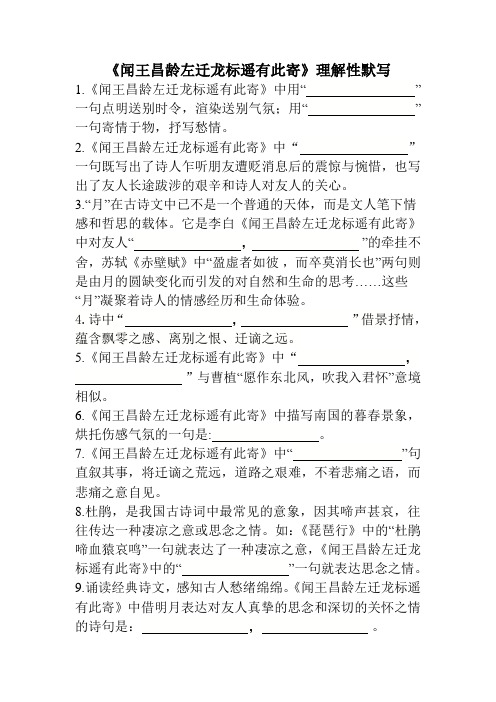 《闻王昌龄左迁龙标遥有此寄》理解性默写

1.《闻王昌龄左迁龙标遥有此寄》中用“________________”一句点明送别时令，渲染送别气氛；用“________________”一句寄情于物，抒写愁情。

2.《闻王昌龄左迁龙标遥有此寄》中“________________”一句既写出了诗人乍听朋友遭贬消息后的震惊与惋惜，也写出了友人长途跋涉的艰辛和诗人对友人的关心。

3.“月”在古诗文中已不是一个普通的天体，而是文人笔下情感和哲思的载体。它是李白《闻王昌龄左迁龙标遥有此寄》中对友人“________________，________________”的牵挂不舍，苏轼《赤壁赋》中“盈虚者如彼，而卒莫消长也”两句则是由月的圆缺变化而引发的对自然和生命的思考……这些“月”凝聚着诗人的情感经历和生命体验。

4. 诗中“________________，________________”借景抒情，蕴含飘零之感、离别之恨、迁谪之远。

5.《闻王昌龄左迁龙标遥有此寄》中“________________，________________”与曹植“愿作东北风，吹我入君怀”意境相似。

6.《闻王昌龄左迁龙标遥有此寄》中描写南国的暮春景象，烘托伤感气氛的一句是:________________。

7.《闻王昌龄左迁龙标遥有此寄》中“________________”句直叙其事，将迁谪之荒远，道路之艰难，不着悲痛之语，而悲痛之意自见。

8.杜鹃，是我国古诗词中最常见的意象，因其啼声甚哀，往往传达一种凄凉之意或思念之情。如:《琵琶行》中的“杜鹃啼血猿哀鸣”一句就表达了一种凄凉之意，《闻王昌龄左迁龙标遥有此寄》中的“________________”一句就表达思念之情。

9.诵读经典诗文，感知古人愁绪绵绵。《闻王昌龄左迁龙标遥有此寄》中借明月表达对友人真挚的思念和深切的关怀之情的诗句是:________________，________________。